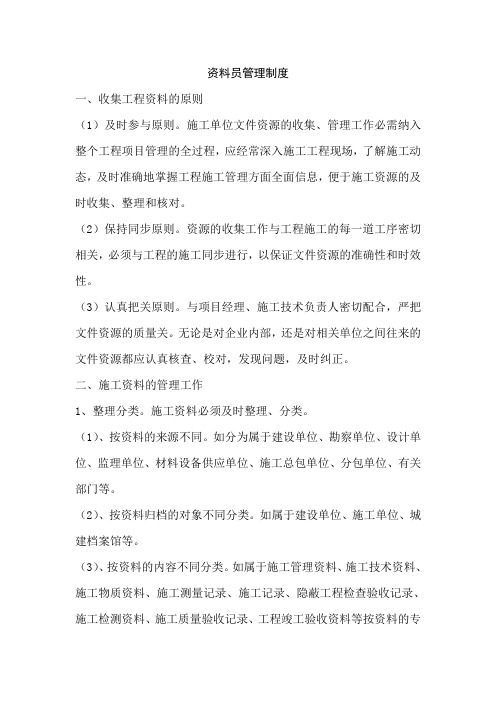 资料员管理制度

一、收集工程资料的原则

（1）及时参与原则。施工单位文件资源的收集、管理工作必需纳入整个工程项目管理的全过程，应经常深入施工工程现场，了解施工动态，及时准确地掌握工程施工管理方面全面信息，便于施工资源的及时收集、整理和核对。

（2）保持同步原则。资源的收集工作与工程施工的每一道工序密切相关，必须与工程的施工同步进行，以保证文件资源的准确性和时效性。

（3）认真把关原则。与项目经理、施工技术负责人密切配合，严把文件资源的质量关。无论是对企业内部，还是对相关单位之间往来的文件资源都应认真核查、校对，发现问题，及时纠正。

二、施工资料的管理工作

1、整理分类。施工资料必须及时整理、分类。

（1）、按资料的来源不同。如分为属于建设单位、勘察单位、设计单位、监理单位、材料设备供应单位、施工总包单位、分包单位、有关部门等。

（2）、按资料归档的对象不同分类。如属于建设单位、施工单位、城建档案馆等。

（3）、按资料的内容不同分类。如属于施工管理资料、施工技术资料、施工物质资料、施工测量记录、施工记录、隐蔽工程检查验收记录、施工检测资料、施工质量验收记录、工程竣工验收资料等按资料的专